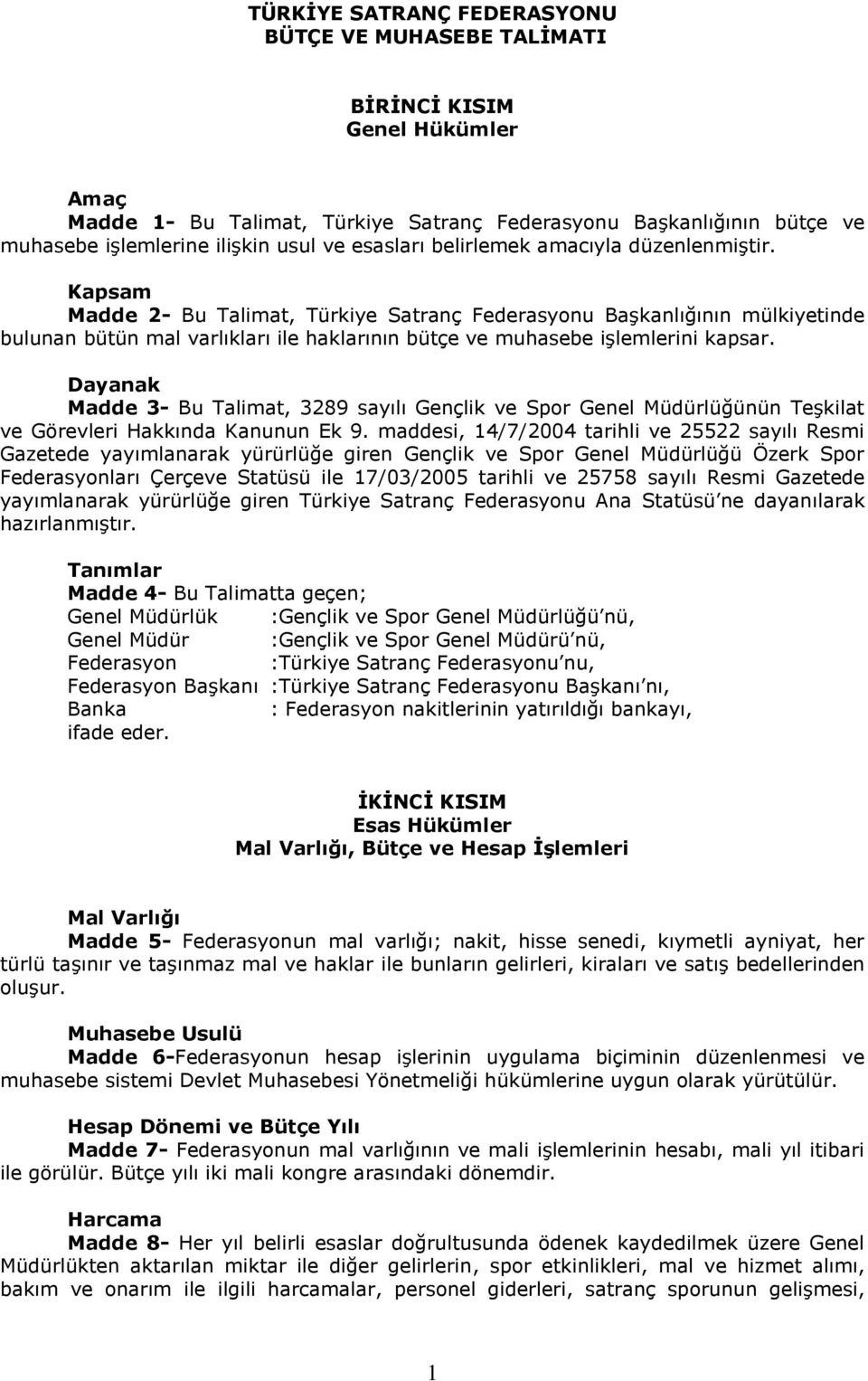 TÜRKİYE SATRANÇ FEDERASYONU
BÜTÇE VE MUHASEBE TALİMATI

BİRİNCİ KISIM
Genel Hükümler

Amaç
Madde 1- Bu Talimat, Türkiye Satranç Federasyonu Başkanlığının bütçe ve muhasebe işlemlerine ilişkin usul ve esasları belirlemek amacıyla düzenlenmiştir.

Kapsam
Madde 2- Bu Talimat, Türkiye Satranç Federasyonu Başkanlığının mülkiyetinde bulunan bütün mal varlıkları ile haklarının bütçe ve muhasebe işlemlerini kapsar.

Dayanak
Madde 3- Bu Talimat, 3289 sayılı Gençlik ve Spor Genel Müdürlüğünün Teşkilat ve Görevleri Hakkında Kanunun Ek 9. maddesi, 14/7/2004 tarihli ve 25522 sayılı Resmi Gazetede yayımlanarak yürürlüğe giren Gençlik ve Spor Genel Müdürlüğü Özerk Spor Federasyonları Çerçeve Statüsü ile 17/03/2005 tarihli ve 25758 sayılı Resmi Gazetede yayımlanarak yürürlüğe giren Türkiye Satranç Federasyonu Ana Statüsü'ne dayanılarak hazırlanmıştır.

Tanımlar
Madde 4- Bu Talimatta geçen;
Genel Müdürlük :Gençlik ve Spor Genel Müdürlüğü'nü,
Genel Müdür :Gençlik ve Spor Genel Müdürü'nü,
Federasyon :Türkiye Satranç Federasyonu'nu,
Federasyon Başkanı :Türkiye Satranç Federasyonu Başkanı'nı,
Banka : Federasyon nakitlerinin yatırıldığı bankayı,
ifade eder.

İKİNCİ KISIM
Esas Hükümler
Mal Varlığı, Bütçe ve Hesap İşlemleri

Mal Varlığı
Madde 5- Federasyonun mal varlığı; nakit, hisse senedi, kıymetli ayniyat, her türlü taşınır ve taşınmaz mal ve haklar ile bunların gelirleri, kiraları ve satış bedellerinden oluşur.

Muhasebe Usulü
Madde 6-Federasyonun hesap işlerinin uygulama biçiminin düzenlenmesi ve muhasebe sistemi Devlet Muhasebesi Yönetmeliği hükümlerine uygun olarak yürütülür.

Hesap Dönemi ve Bütçe Yılı
Madde 7- Federasyonun mal varlığının ve mali işlemlerinin hesabı, mali yıl itibari ile görülür. Bütçe yılı iki mali kongre arasındaki dönemdir.

Harcama
Madde 8- Her yıl belirli esaslar doğrultusunda ödenek kaydedilmek üzere Genel Müdürlükten aktarılan miktar ile diğer gelirlerin, spor etkinlikleri, mal ve hizmet alımı, bakım ve onarım ile ilgili harcamalar, personel giderleri, satranç sporunun gelişmesi,

1